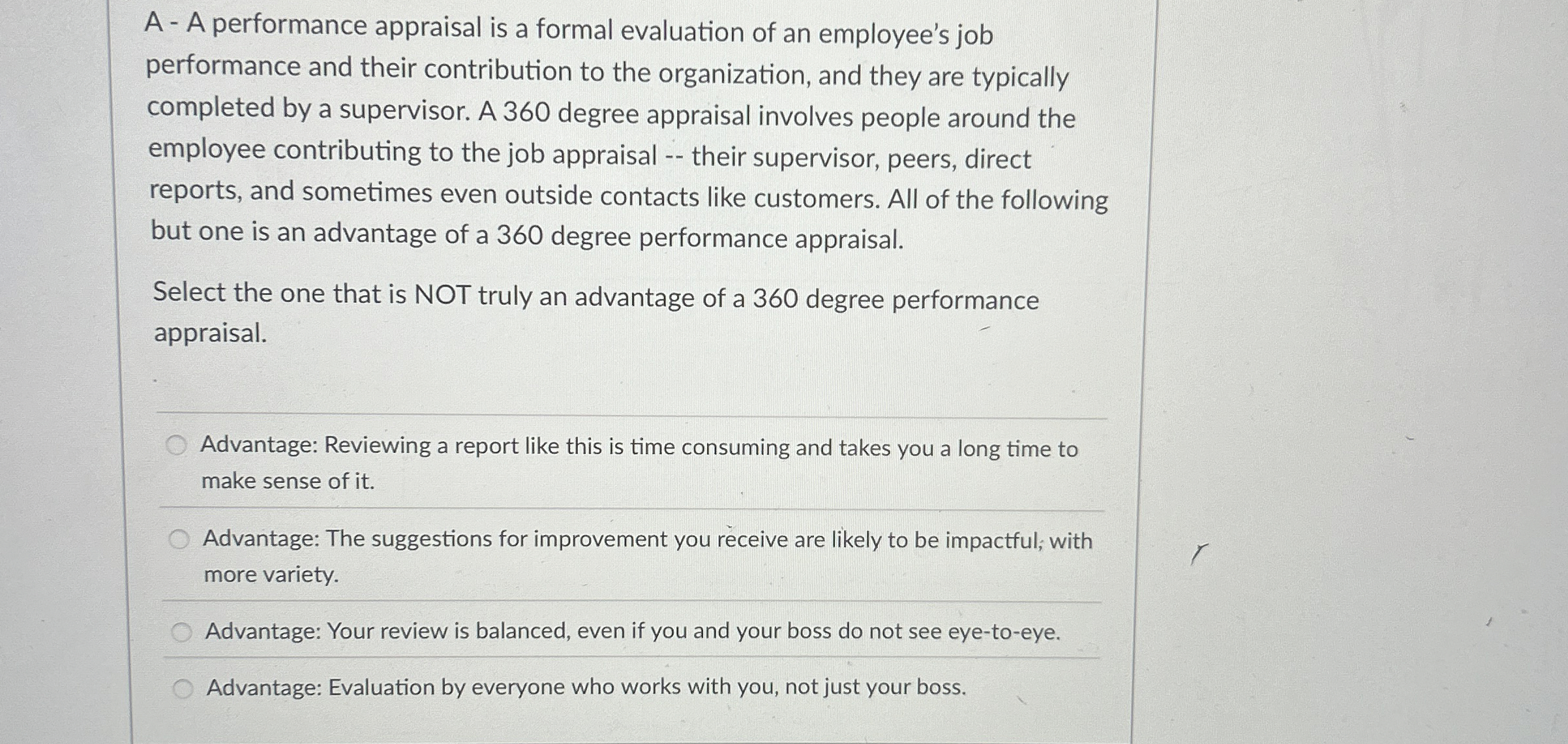 A - A performance appraisal is a formal evaluation of an employee's job performance and their contribution to the organization, and they are typically completed by a supervisor. A 360 degree appraisal involves people around the employee contributing to the job appraisal -- their supervisor, peers, direct reports, and sometimes even outside contacts like customers. All of the following but one is an advantage of a 360 degree performance appraisal.

Select the one that is NOT truly an advantage of a 360 degree performance appraisal.

Advantage: Reviewing a report like this is time consuming and takes you a long time to make sense of it.

Advantage: The suggestions for improvement you receive are likely to be impactful, with more variety.

Advantage: Your review is balanced, even if you and your boss do not see eye-to-eye.

Advantage: Evaluation by everyone who works with you, not just your boss.